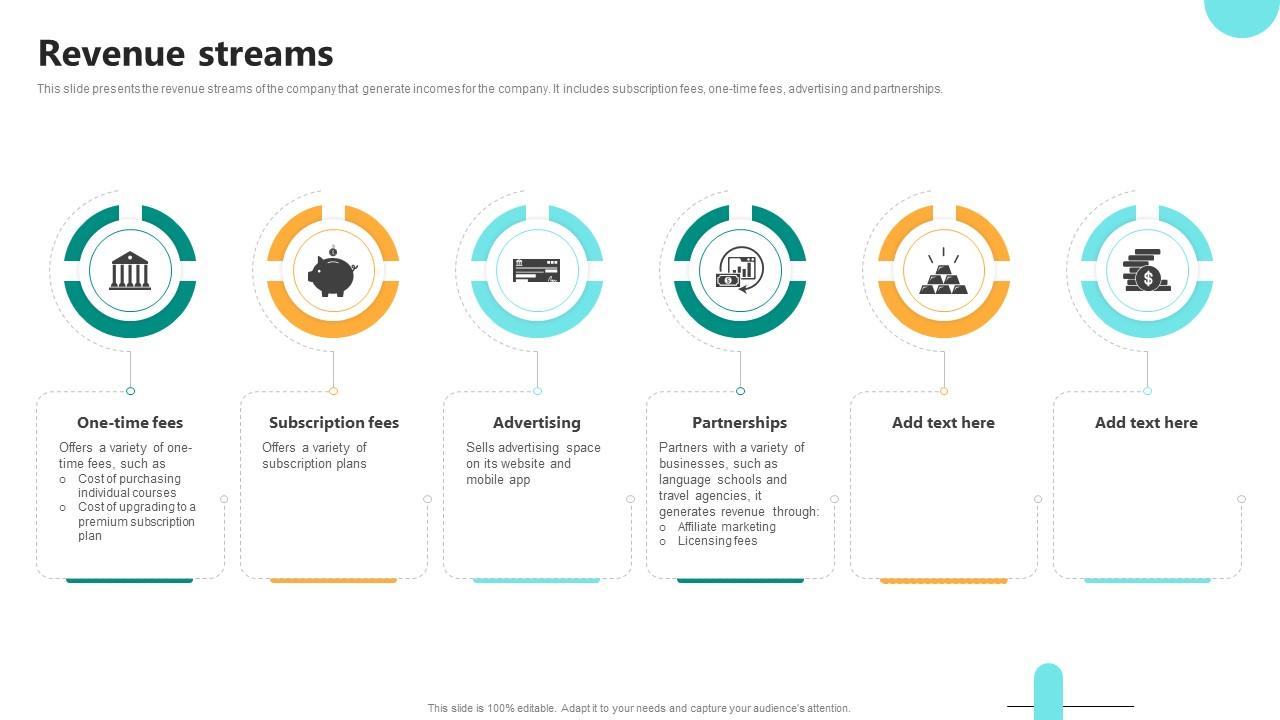 Revenue streams

This slide presents the revenue streams of the company that generate incomes for the company. It includes subscription fees, one-time fees, advertising and partnerships.

One-time fees

Offers a variety of one-time fees, such as
o Cost of purchasing individual courses
o Cost of upgrading to a premium subscription plan

Subscription fees

Offers a variety of subscription plans

Advertising

Sells advertising space on its website and mobile app

Partnerships

Partners with a variety of businesses, such as language schools and travel agencies, it generates revenue through:
o Affiliate marketing
o Licensing fees

Add text here

Add text here

This slide is 100% editable. Adapt it to your needs and capture your audience's attention.